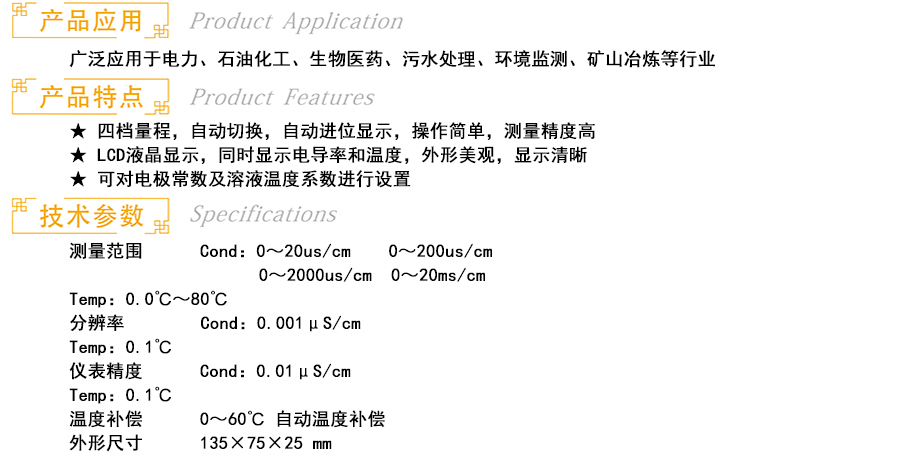 产品应用 Product Application

广泛应用于电力、石油化工、生物医药、污水处理、环境监测、矿山冶炼等行业

产品特点 Product Features

★ 四档量程，自动切换，自动进位显示，操作简单，测量精度高
★ LCD液晶显示，同时显示电导率和温度，外形美观，显示清晰
★ 可对电极常数及溶液温度系数进行设置

技术参数 Specifications

测量范围 Cond：0～20us/cm 0～200us/cm
0～2000us/cm 0～20ms/cm
Temp：0.0℃～80℃
分辨率 Cond：0.001μS/cm
Temp：0.1℃
仪表精度 Cond：0.01μS/cm
Temp：0.1℃
温度补偿 0～60℃ 自动温度补偿
外形尺寸 135×75×25 mm